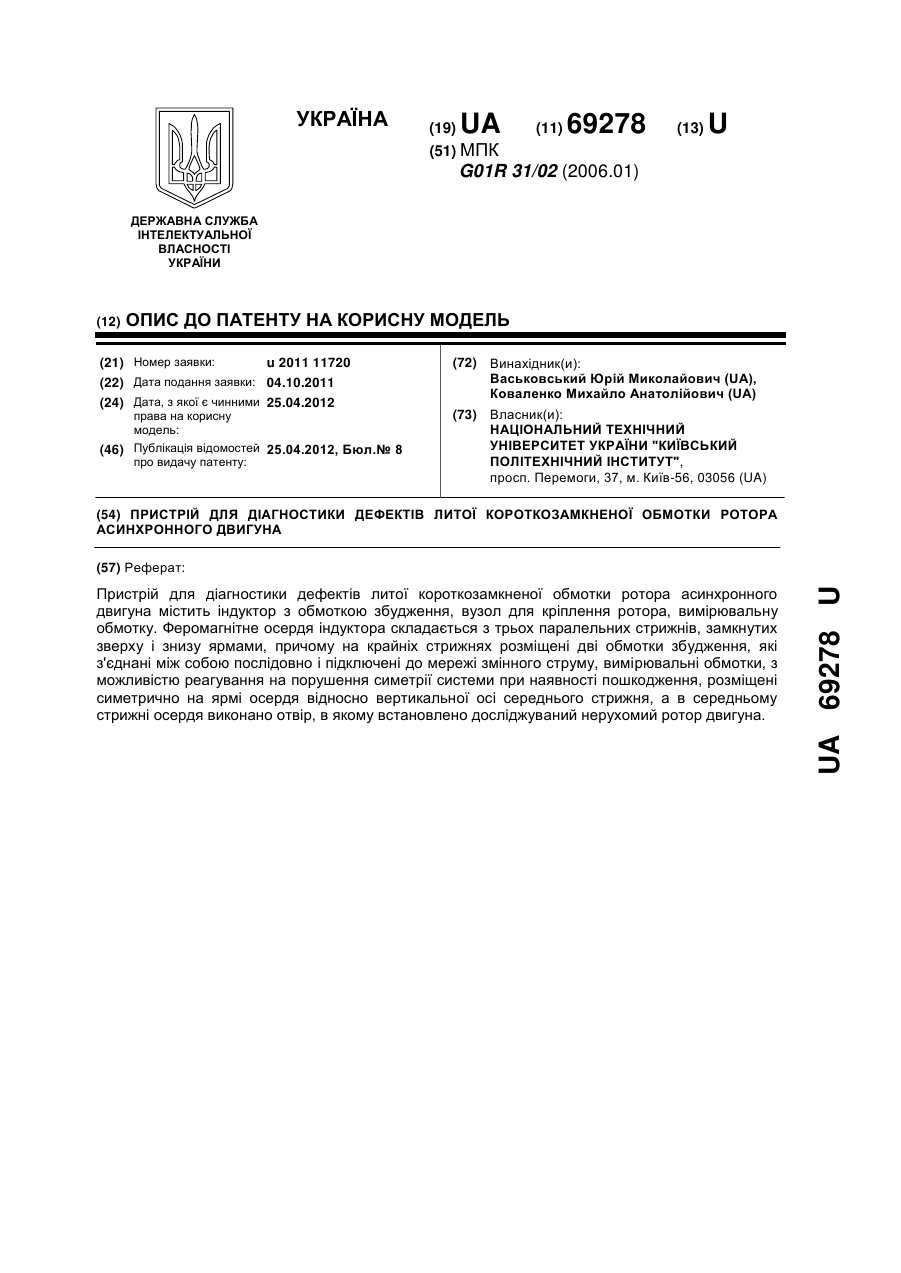 УКРАЇНА

(19) UA (11) 69278 (13) U

(51) МПК
G01R 31/02 (2006.01)

ДЕРЖАВНА СЛУЖБА ІНТЕЛЕКТУАЛЬНОЇ ВЛАСНОСТІ УКРАЇНИ

(12) ОПИС ДО ПАТЕНТУ НА КОРИСНУ МОДЕЛЬ

(21) Номер заявки: u 2011 11720
(22) Дата подання заявки: 04.10.2011
(24) Дата, з якої є чинними права на корисну модель: 25.04.2012
(46) Публікація відомостей про видачу патенту: 25.04.2012, Бюл.№ 8

(72) Винахідник(и):
Васьковський Юрій Миколайович (UA),
Коваленко Михайло Анатолійович (UA)
(73) Власник(и):
НАЦІОНАЛЬНИЙ ТЕХНІЧНИЙ УНІВЕРСИТЕТ УКРАЇНИ "КИЇВСЬКИЙ ПОЛІТЕХНІЧНИЙ ІНСТИТУТ",
просп. Перемоги, 37, м. Київ-56, 03056 (UA)

(54) ПРИСТРІЙ ДЛЯ ДІАГНОСТИКИ ДЕФЕКТІВ ЛИТОЇ КОРОТКОЗАМКНЕНОЇ ОБМОТКИ РОТОРА АСИНХРОННОГО ДВИГУНА

(57) Реферат:

Пристрій для діагностики дефектів литої короткозамкненої обмотки ротора асинхронного двигуна містить індуктор з обмоткою збудження, вузол для кріплення ротора, вимірювальну обмотку. Феромагнітне осердя індуктора складається з трьох паралельних стрижнів, замкнутих зверху і знизу ярмами, причому на крайніх стрижнях розміщені дві обмотки збудження, які з'єднані між собою послідовно і підключені до мережі змінного струму, вимірювальні обмотки, з можливістю реагування на порушення симетрії системи при наявності пошкодження, розміщені симетрично на ярмі осердя відносно вертикальної осі середнього стрижня, а в середньому стрижні осердя виконано отвір, в якому встановлено досліджуваний нерухомий ротор двигуна.

UA 69278 U